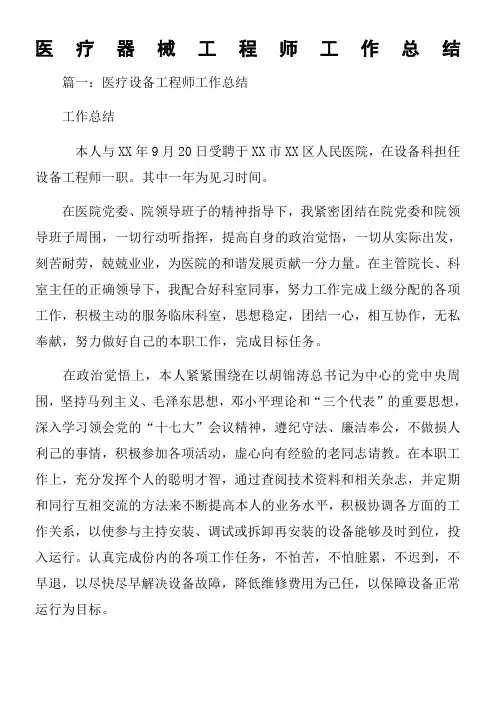 医疗器械工程师工作总结

篇一：医疗设备工程师工作总结

工作总结

本人与XX年9月20日受聘于XX市XX区人民医院，在设备科担任设备工程师一职。其中一年为见习时间。

在医院党委、院领导班子的精神指导下，我紧密团结在院党委和院领导班子周围，一切行动听指挥，提高自身的政治觉悟，一切从实际出发，刻苦耐劳，兢兢业业，为医院的和谐发展贡献一分力量。在主管院长、科室主任的正确领导下，我配合好科室同事，努力工作完成上级分配的各项工作，积极主动的服务临床科室，思想稳定，团结一心，相互协作，无私奉献，努力做好自己的本职工作，完成目标任务。

在政治觉悟上，本人紧紧围绕在以胡锦涛总书记为中心的党中央周围，坚持马列主义、毛泽东思想，邓小平理论和“三个代表”的重要思想，深入学习领会党的“十七大”会议精神，遵纪守法、廉洁奉公，不做损人利己的事情，积极参加各项活动，虚心向有经验的老同志请教。在本职工作上，充分发挥个人的聪明才智，通过查阅技术资料和相关杂志，并定期和同行互相交流的方法来不断提高本人的业务水平，积极协调各方面的工作关系，以使参与主持安装、调试或拆卸再安装的设备能够及时到位，投入运行。认真完成份内的各项工作任务，不怕苦，不怕脏累，不迟到，不早退，以尽快尽早解决设备故障，降低维修费用为己任，以保障设备正常运行为目标。